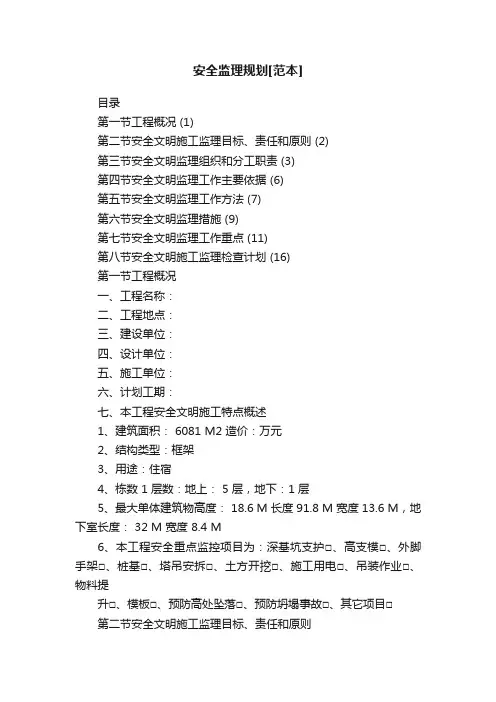 安全监理规划[范本]

目录

第一节工程概况 (1)

第二节安全文明施工监理目标、责任和原则 (2)

第三节安全文明监理组织和分工职责 (3)

第四节安全文明监理工作主要依据 (6)

第五节安全文明监理工作方法 (7)

第六节安全文明监理措施 (9)

第七节安全文明监理工作重点 (11)

第八节安全文明施工监理检查计划 (16)

第一节工程概况

一、工程名称：

二、工程地点：

三、建设单位：

四、设计单位：

五、施工单位：

六、计划工期：

七、本工程安全文明施工特点概述

1、建筑面积： 6081 M2 造价：万元

2、结构类型：框架

3、用途：住宿

4、栋数 1 层数：地上： 5 层，地下：1 层

5、最大单体建筑物高度： 18.6 M 长度 91.8 M 宽度 13.6 M，地下室长度： 32 M 宽度 8.4 M

6、本工程安全重点监控项目为：深基坑支护□、高支模□、外脚手架□、桩基□、塔吊安拆□、土方开挖□、施工用电□、吊装作业□、物料提

升□、模板□、预防高处坠落□、预防坍塌事故□、其它项目□

第二节安全文明施工监理目标、责任和原则